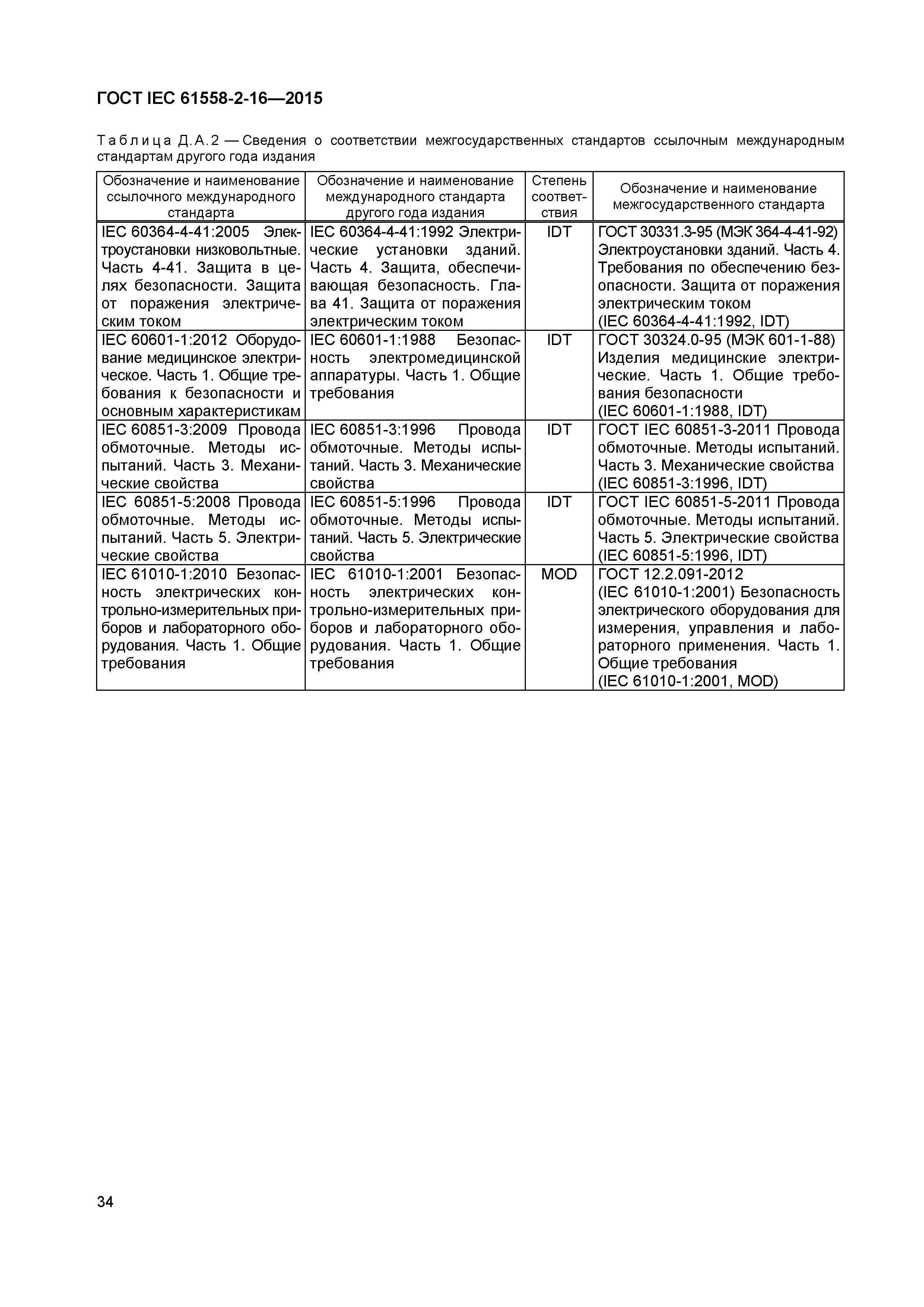 ГОСТ IEC 61558-2-16—2015

Таблица Д.А.2 — Сведения о соответствии межгосударственных стандартов ссылочным международным стандартам другого года издания

| Обозначение и наименование ссылочного международного стандарта | Обозначение и наименование международного стандарта другого года издания | Степень соответствия | Обозначение и наименование межгосударственного стандарта |
|---|---|---|---|
| IEC 60364-4-41:2005 Электроустановки низковольтные. Часть 4-41. Защита в целях безопасности. Защита от поражения электрическим током | IEC 60364-4-41:1992 Электрические установки зданий. Часть 4. Защита, обеспечивающая безопасность. Глава 41. Защита от поражения электрическим током | IDT | ГОСТ 30331.3-95 (МЭК 364-4-41-92) Электроустановки зданий. Часть 4. Требования по обеспечению безопасности. Защита от поражения электрическим током (IEC 60364-4-41:1992, IDT) |
| IEC 60601-1:2012 Оборудование медицинское электрическое. Часть 1. Общие требования к безопасности и основным характеристикам | IEC 60601-1:1988 Безопасность электромедицинской аппаратуры. Часть 1. Общие требования | IDT | ГОСТ 30324.0-95 (МЭК 601-1-88) Изделия медицинские электрические. Часть 1. Общие требования безопасности (IEC 60601-1:1988, IDT) |
| IEC 60851-3:2009 Провода обмоточные. Методы испытаний. Часть 3. Механические свойства | IEC 60851-3:1996 Провода обмоточные. Методы испытаний. Часть 3. Механические свойства | IDT | ГОСТ IEC 60851-3-2011 Провода обмоточные. Методы испытаний. Часть 3. Механические свойства (IEC 60851-3:1996, IDT) |
| IEC 60851-5:2008 Провода обмоточные. Методы испытаний. Часть 5. Электрические свойства | IEC 60851-5:1996 Провода обмоточные. Методы испытаний. Часть 5. Электрические свойства | IDT | ГОСТ IEC 60851-5-2011 Провода обмоточные. Методы испытаний. Часть 5. Электрические свойства (IEC 60851-5:1996, IDT) |
| IEC 61010-1:2010 Безопасность электрических контрольно-измерительных приборов и лабораторного оборудования. Часть 1. Общие требования | IEC 61010-1:2001 Безопасность электрических контрольно-измерительных приборов и лабораторного оборудования. Часть 1. Общие требования | MOD | ГОСТ 12.2.091-2012 (IEC 61010-1:2001) Безопасность электрического оборудования для измерения, управления и лабораторного применения. Часть 1. Общие требования (IEC 61010-1:2001, MOD) |

34